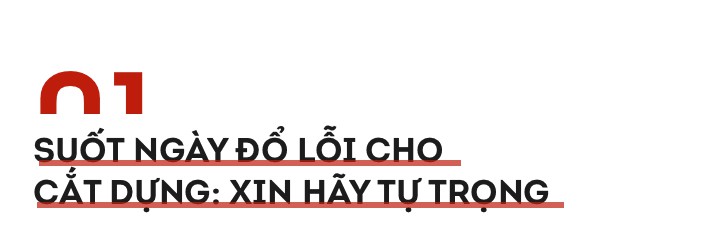 01

SUỐT NGÀY ĐỔ LỖI CHO CẮT DỰNG: XIN HÃY TỰ TRỌNG